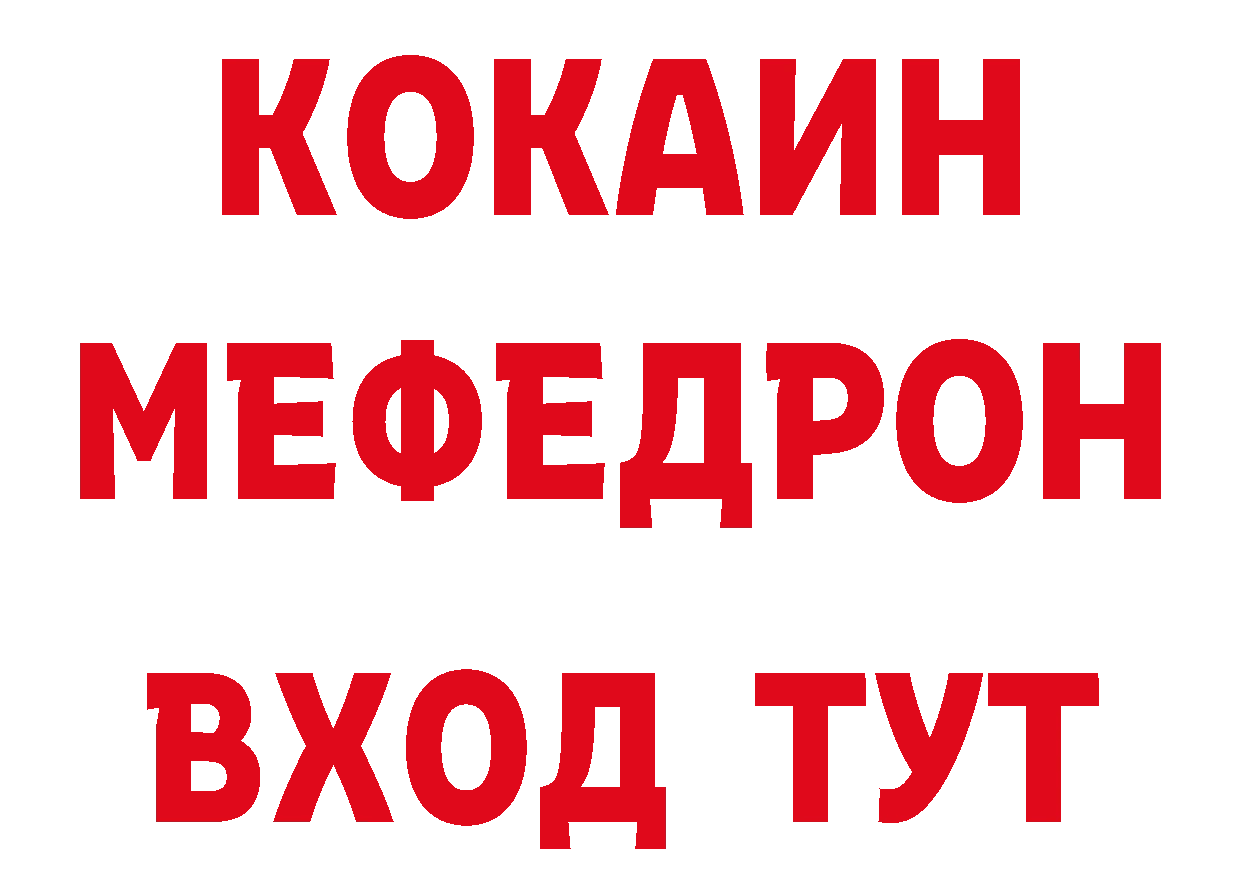 КОКАИН
МЕФЕДРОН
ВХОД ТУТ